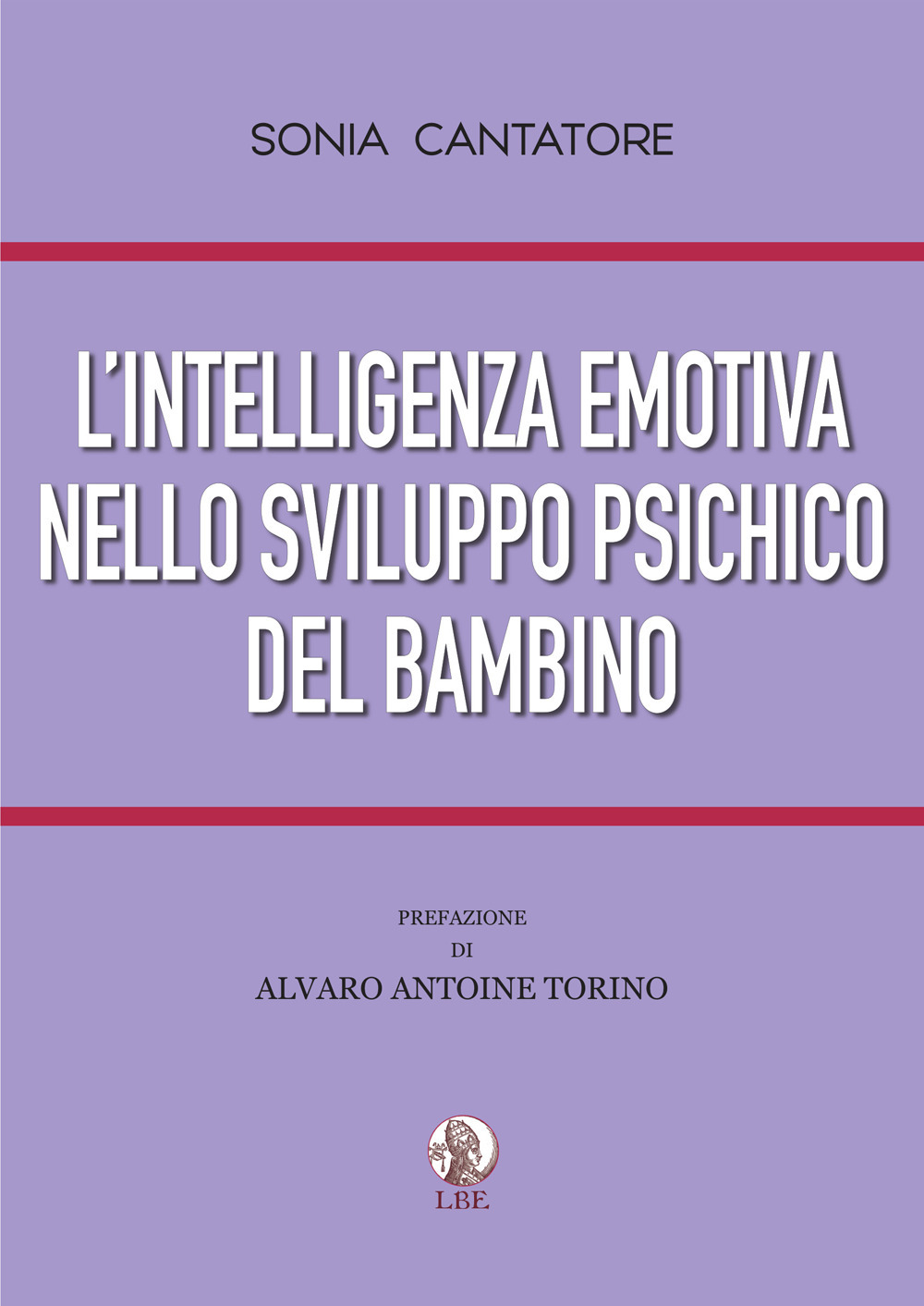 SONIA CANTATORE

L'INTELLIGENZA EMOTIVA NELLO SVILUPPO PSICHICO DEL BAMBINO

PREFAZIONE
DI
ALVARO ANTOINE TORINO

LBE